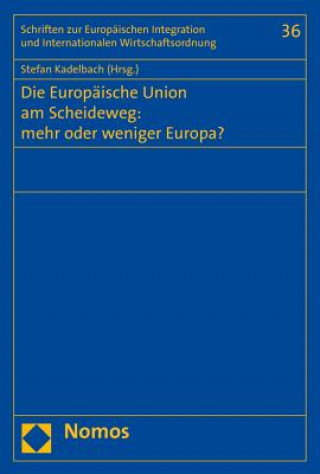 Schriften zur Europäischen Integration und Internationalen Wirtschaftsordnung

36

Stefan Kadelbach (Hrsg.)

Die Europäische Union am Scheideweg: mehr oder weniger Europa?

Nomos